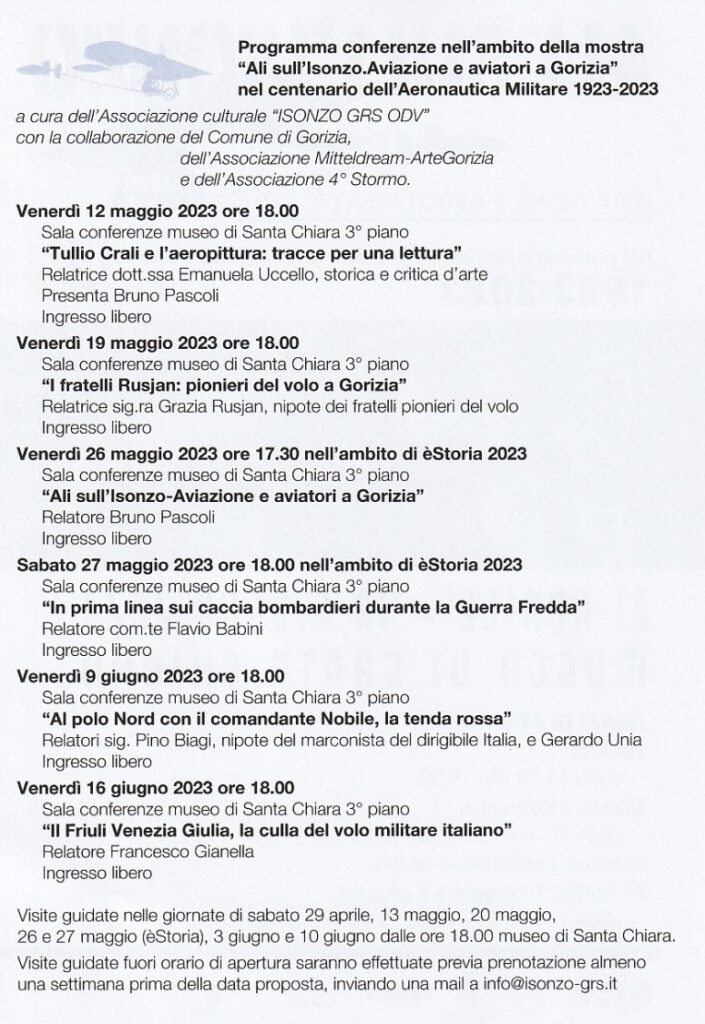 Programma conferenze nell'ambito della mostra
"Ali sull'Isonzo.Aviazione e aviatori a Gorizia"
nel centenario dell'Aeronautica Militare 1923-2023

a cura dell'Associazione culturale "ISONZO GRS ODV"
con la collaborazione del Comune di Gorizia,
dell'Associazione Mitteldream-ArteGorizia
e dell'Associazione 4° Stormo.

Venerdì 12 maggio 2023 ore 18.00
Sala conferenze museo di Santa Chiara 3° piano
"Tullio Crali e l'aeropittura: tracce per una lettura"
Relatrice dott.ssa Emanuela Uccello, storica e critica d'arte
Presenta Bruno Pascoli
Ingresso libero

Venerdì 19 maggio 2023 ore 18.00
Sala conferenze museo di Santa Chiara 3° piano
"I fratelli Rusjan: pionieri del volo a Gorizia"
Relatrice sig.ra Grazia Rusjan, nipote dei fratelli pionieri del volo
Ingresso libero

Venerdì 26 maggio 2023 ore 17.30 nell'ambito di èStoria 2023
Sala conferenze museo di Santa Chiara 3° piano
"Ali sull'Isonzo-Aviazione e aviatori a Gorizia"
Relatore Bruno Pascoli
Ingresso libero

Sabato 27 maggio 2023 ore 18.00 nell'ambito di èStoria 2023
Sala conferenze museo di Santa Chiara 3° piano
"In prima linea sui caccia bombardieri durante la Guerra Fredda"
Relatore com.te Flavio Babini
Ingresso libero

Venerdì 9 giugno 2023 ore 18.00
Sala conferenze museo di Santa Chiara 3° piano
"Al polo Nord con il comandante Nobile, la tenda rossa"
Relatori sig. Pino Biagi, nipote del marconista del dirigibile Italia, e Gerardo Unia
Ingresso libero

Venerdì 16 giugno 2023 ore 18.00
Sala conferenze museo di Santa Chiara 3° piano
"Il Friuli Venezia Giulia, la culla del volo militare italiano"
Relatore Francesco Gianella
Ingresso libero

Visite guidate nelle giornate di sabato 29 aprile, 13 maggio, 20 maggio, 26 e 27 maggio (èStoria), 3 giugno e 10 giugno dalle ore 18.00 museo di Santa Chiara.

Visite guidate fuori orario di apertura saranno effettuate previa prenotazione almeno una settimana prima della data proposta, inviando una mail a info@isonzo-grs.it